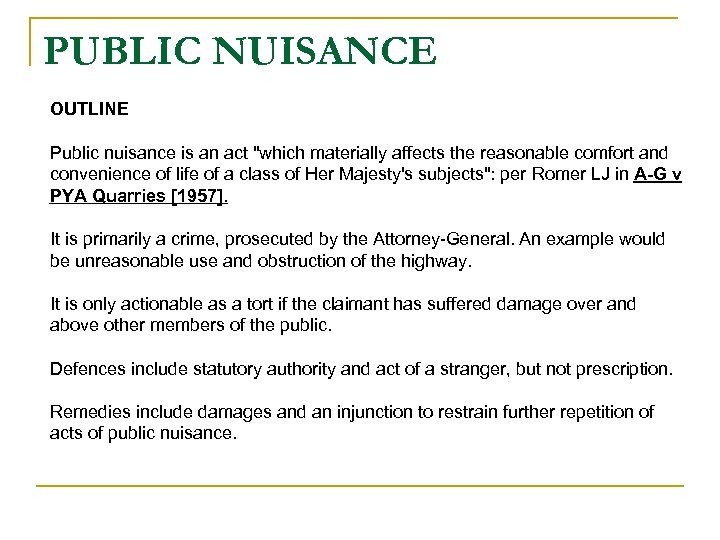 PUBLIC NUISANCE

OUTLINE

Public nuisance is an act "which materially affects the reasonable comfort and convenience of life of a class of Her Majesty's subjects": per Romer LJ in A-G v PYA Quarries [1957].

It is primarily a crime, prosecuted by the Attorney-General. An example would be unreasonable use and obstruction of the highway.

It is only actionable as a tort if the claimant has suffered damage over and above other members of the public.

Defences include statutory authority and act of a stranger, but not prescription.

Remedies include damages and an injunction to restrain further repetition of acts of public nuisance.